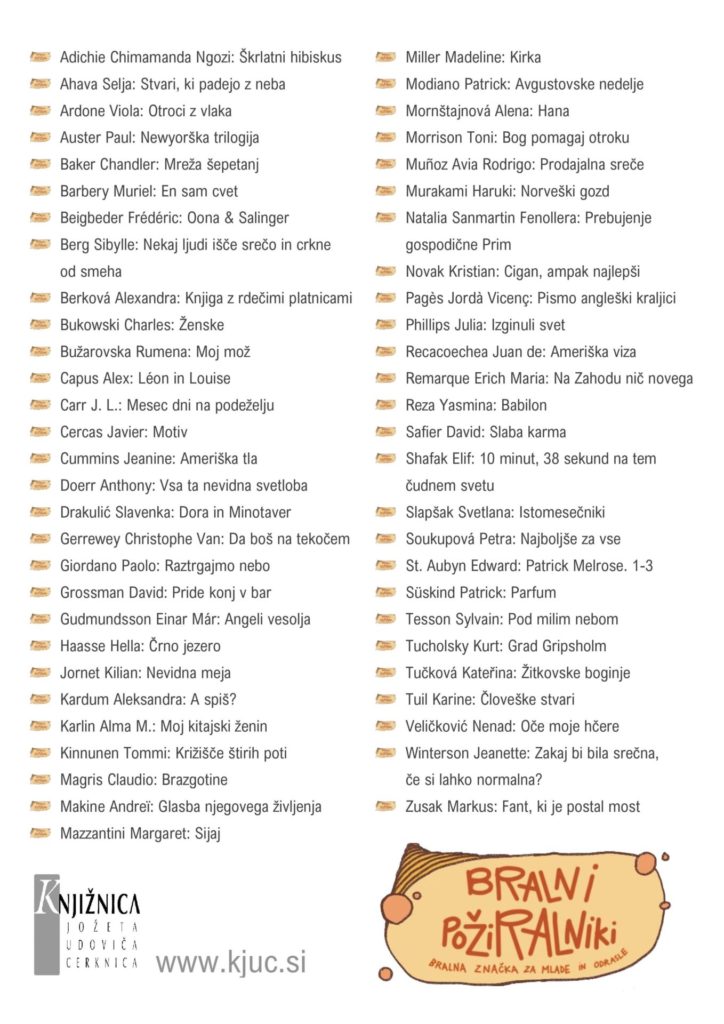 Adichie Chimamanda Ngozi: Škrlatni hibiskus
Ahava Selja: Stvari, ki padejo z neba
Ardone Viola: Otroci z vlaka
Auster Paul: Newyorška trilogija
Baker Chandler: Mreža šepetanj
Barbery Muriel: En sam cvet
Beigbeder Frédéric: Oona & Salinger
Berg Sibylle: Nekaj ljudi išče srečo in crkne od smeha
Berková Alexandra: Knjiga z rdečimi platnicami
Bukowski Charles: Ženske
Bužarovska Rumena: Moj mož
Capus Alex: Léon in Louise
Carr J. L.: Mesec dni na podeželju
Cercas Javier: Motiv
Cummins Jeanine: Ameriška tla
Doerr Anthony: Vsa ta nevidna svetloba
Drakulić Slavenka: Dora in Minotaver
Gerrewey Christophe Van: Da boš na tekočem
Giordano Paolo: Raztrgajmo nebo
Grossman David: Pride konj v bar
Gudmundsson Einar Már: Angeli vesolja
Haasse Hella: Črno jezero
Jornet Kilian: Nevidna meja
Kardum Aleksandra: A spiš?
Karlin Alma M.: Moj kitajski ženin
Kinnunen Tommi: Križišče štirih poti
Magris Claudio: Brazgotine
Makine Andreï: Glasba njegovega življenja
Mazzantini Margaret: Sijaj

Miller Madeline: Kirka
Modiano Patrick: Avgustovske nedelje
Mornštajnová Alena: Hana
Morrison Toni: Bog pomagaj otroku
Muñoz Avia Rodrigo: Prodajalna sreče
Murakami Haruki: Norveški gozd
Natalia Sanmartin Fenollera: Prebujenje gospodične Prim
Novak Kristian: Cigan, ampak najlepši
Pagès Jordà Vicenç: Pismo angleški kraljici
Phillips Julia: Izginuli svet
Recacoechea Juan de: Ameriška viza
Remarque Erich Maria: Na Zahodu nič novega
Reza Yasmina: Babilon
Safier David: Slaba karma
Shafak Elif: 10 minut, 38 sekund na tem čudnem svetu
Slapšak Svetlana: Istomesečniki
Soukupová Petra: Najboljše za vse
St. Aubyn Edward: Patrick Melrose. 1-3
Süskind Patrick: Parfum
Tesson Sylvain: Pod milim nebom
Tucholsky Kurt: Grad Gripsholm
Tučková Kateřina: Žitkovske boginje
Tuil Karine: Človeške stvari
Veličković Nenad: Oče moje hčere
Winterson Jeanette: Zakaj bi bila srečna, če si lahko normalna?
Zusak Markus: Fant, ki je postal most

KNJIŽNICA JOŽETA UDOVIČA CERKNICA
www.kjuc.si

BRALNI POŽIRALNIKI
BRALNA ZNAČKA ZA MLADE IN ODRASLE